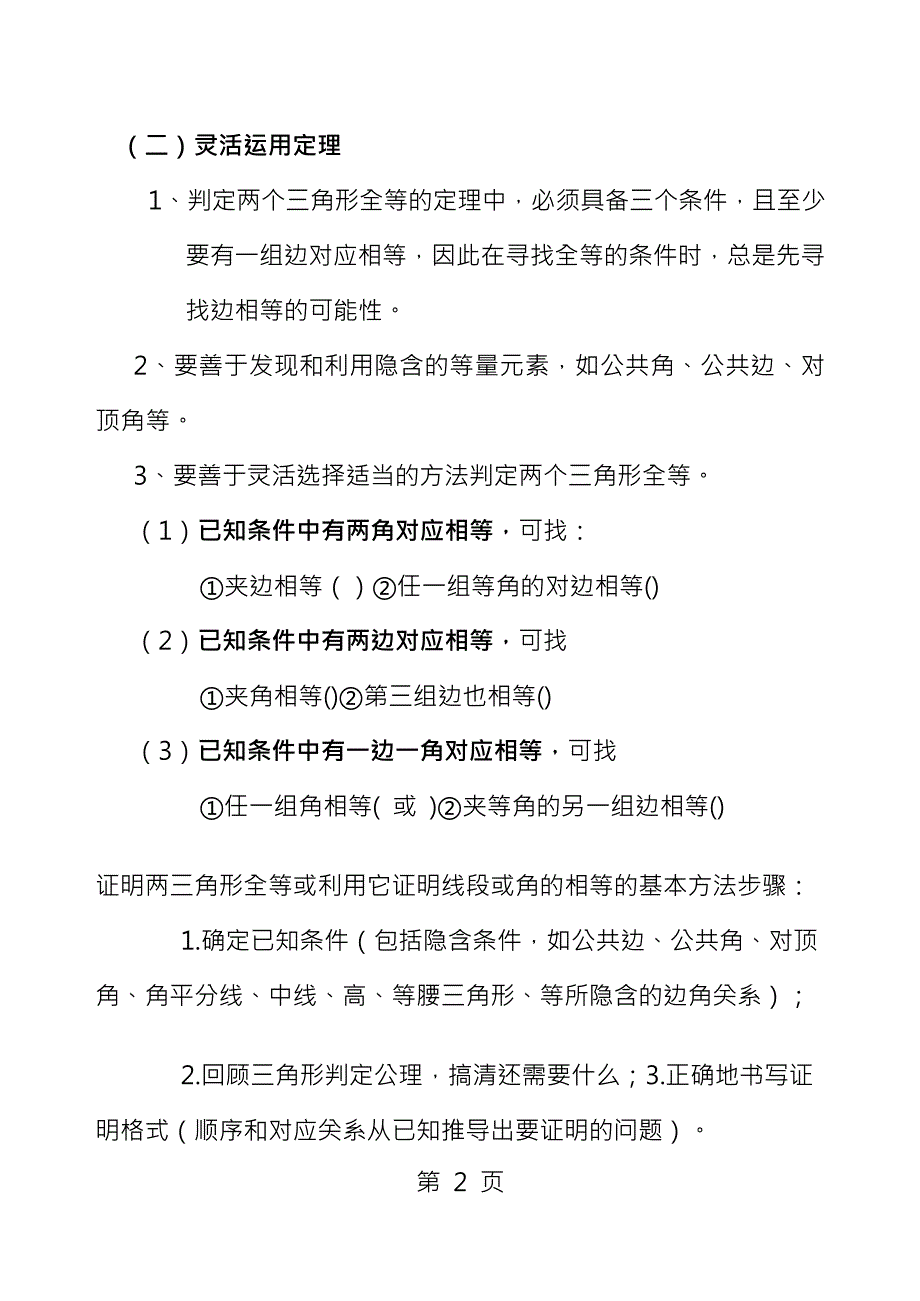 （二）灵活运用定理

1、判定两个三角形全等的定理中，必须具备三个条件，且至少要有一组边对应相等，因此在寻找全等的条件时，总是先寻找边相等的可能性。

2、要善于发现和利用隐含的等量元素，如公共角、公共边、对顶角等。

3、要善于灵活选择适当的方法判定两个三角形全等。

（1）已知条件中有两角对应相等，可找：

①夹边相等（ ）②任一组等角的对边相等()

（2）已知条件中有两边对应相等，可找

①夹角相等()②第三组边也相等()

（3）已知条件中有一边一角对应相等，可找

①任一组角相等( 或 )②夹等角的另一组边相等()

证明两三角形全等或利用它证明线段或角的相等的基本方法步骤：

1.确定已知条件（包括隐含条件，如公共边、公共角、对顶角、角平分线、中线、高、等腰三角形、等所隐含的边角关系）；

2.回顾三角形判定公理，搞清还需要什么；3.正确地书写证明格式（顺序和对应关系从已知推导出要证明的问题）。

第 2 页